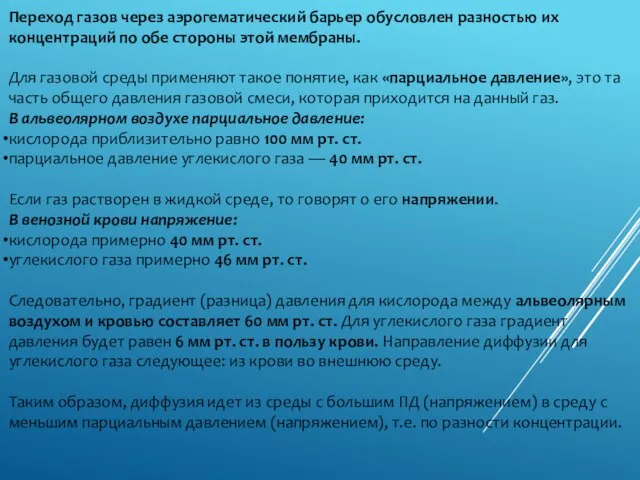 Переход газов через аэрогематический барьер обусловлен разностью их концентраций по обе стороны этой мембраны.

Для газовой среды применяют такое понятие, как «парциальное давление», это та часть общего давления газовой смеси, которая приходится на данный газ.
В альвеолярном воздухе парциальное давление:
•кислорода приблизительно равно 100 мм рт. ст.
•парциальное давление углекислого газа — 40 мм рт. ст.

Если газ растворен в жидкой среде, то говорят о его напряжении.
В венозной крови напряжение:
•кислорода примерно 40 мм рт. ст.
•углекислого газа примерно 46 мм рт. ст.

Следовательно, градиент (разница) давления для кислорода между альвеолярным воздухом и кровью составляет 60 мм рт. ст. Для углекислого газа градиент давления будет равен 6 мм рт. ст. в пользу крови. Направление диффузии для углекислого газа следующее: из крови во внешнюю среду.

Таким образом, диффузия идет из среды с большим ПД (напряжением) в среду с меньшим парциальным давлением (напряжением), т.е. по разности концентрации.